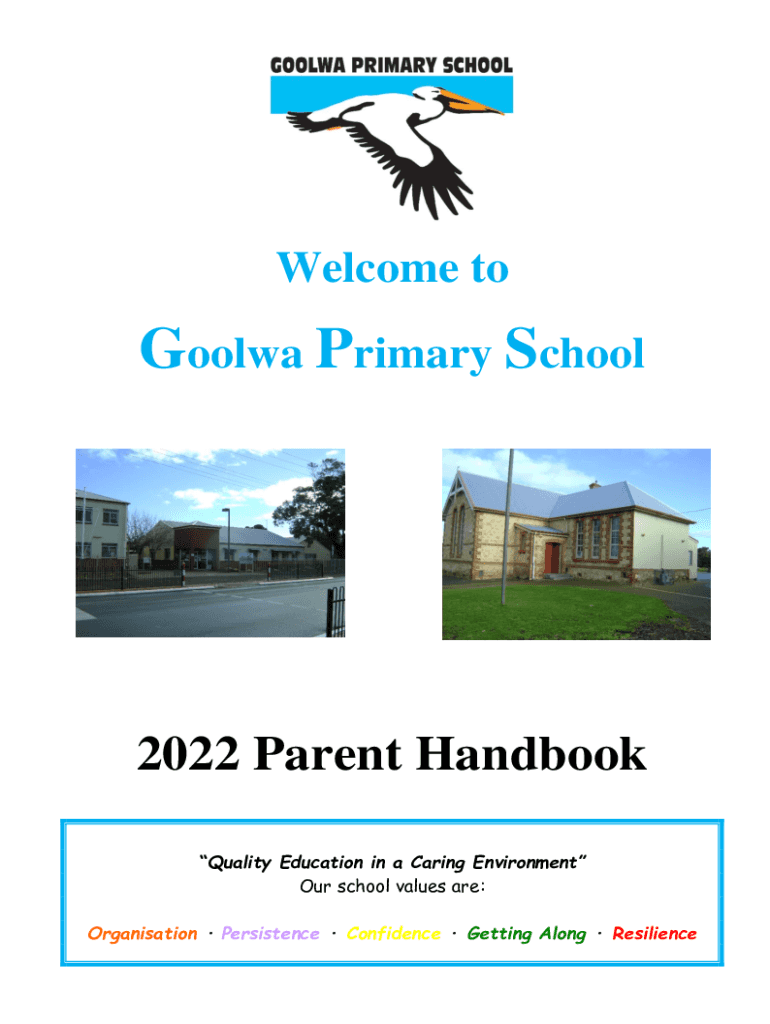 GOOLWA PRIMARY SCHOOL

Welcome to

Goolwa Primary School

2022 Parent Handbook

"Quality Education in a Caring Environment"
Our school values are:

Organisation · Persistence · Confidence · Getting Along · Resilience